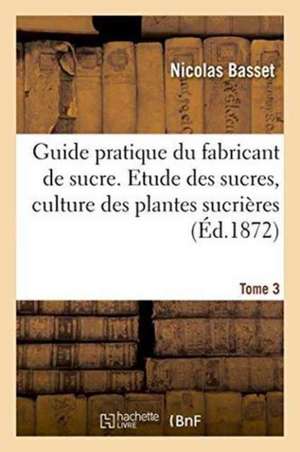 Nicolas Basset

Guide pratique du fabricant de sucre. Etude des sucres, culture des plantes sucrières (Éd.1872)

Tome 3

hachette LIVRE (BnF